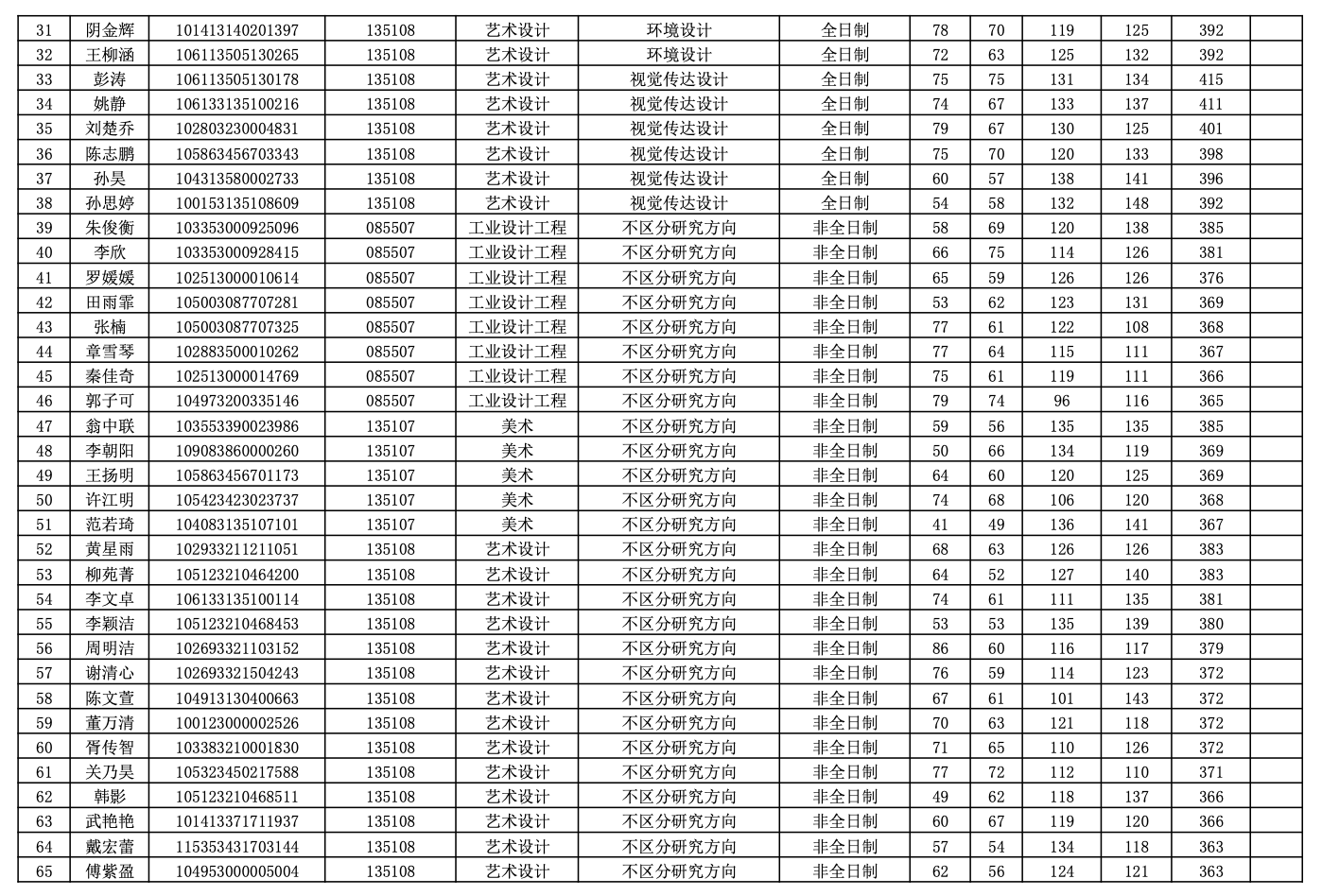 | 31 | 阴金辉 | 101413140201397 | 135108 | 艺术设计 | 环境设计 | 全日制 | 78 | 70 | 119 | 125 | 392 | |
|---|---|---|---|---|---|---|---|---|---|---|---|---|
| 32 | 王柳涵 | 106113505130265 | 135108 | 艺术设计 | 环境设计 | 全日制 | 72 | 63 | 125 | 132 | 392 | |
| 33 | 彭涛 | 106113505130178 | 135108 | 艺术设计 | 视觉传达设计 | 全日制 | 75 | 75 | 131 | 134 | 415 | |
| 34 | 姚静 | 106133135100216 | 135108 | 艺术设计 | 视觉传达设计 | 全日制 | 74 | 67 | 133 | 137 | 411 | |
| 35 | 刘楚乔 | 102803230004831 | 135108 | 艺术设计 | 视觉传达设计 | 全日制 | 79 | 67 | 130 | 125 | 401 | |
| 36 | 陈志鹏 | 105863456703343 | 135108 | 艺术设计 | 视觉传达设计 | 全日制 | 75 | 70 | 120 | 133 | 398 | |
| 37 | 孙昊 | 104313580002733 | 135108 | 艺术设计 | 视觉传达设计 | 全日制 | 60 | 57 | 138 | 141 | 396 | |
| 38 | 孙思婷 | 100153135108609 | 135108 | 艺术设计 | 视觉传达设计 | 全日制 | 54 | 58 | 132 | 148 | 392 | |
| 39 | 朱俊衡 | 103353000925096 | 085507 | 工业设计工程 | 不区分研究方向 | 非全日制 | 58 | 69 | 120 | 138 | 385 | |
| 40 | 李欣 | 103353000928415 | 085507 | 工业设计工程 | 不区分研究方向 | 非全日制 | 66 | 75 | 114 | 126 | 381 | |
| 41 | 罗媛媛 | 102513000010614 | 085507 | 工业设计工程 | 不区分研究方向 | 非全日制 | 65 | 59 | 126 | 126 | 376 | |
| 42 | 田雨霏 | 105003087707281 | 085507 | 工业设计工程 | 不区分研究方向 | 非全日制 | 53 | 62 | 123 | 131 | 369 | |
| 43 | 张楠 | 105003087707325 | 085507 | 工业设计工程 | 不区分研究方向 | 非全日制 | 77 | 61 | 122 | 108 | 368 | |
| 44 | 章雪琴 | 102883500010262 | 085507 | 工业设计工程 | 不区分研究方向 | 非全日制 | 77 | 64 | 115 | 111 | 367 | |
| 45 | 秦佳奇 | 102513000014769 | 085507 | 工业设计工程 | 不区分研究方向 | 非全日制 | 75 | 61 | 119 | 111 | 366 | |
| 46 | 郭子可 | 104973200335146 | 085507 | 工业设计工程 | 不区分研究方向 | 非全日制 | 79 | 74 | 96 | 116 | 365 | |
| 47 | 翁中联 | 103553390023986 | 135107 | 美术 | 不区分研究方向 | 非全日制 | 59 | 56 | 135 | 135 | 385 | |
| 48 | 李朝阳 | 109083860000260 | 135107 | 美术 | 不区分研究方向 | 非全日制 | 50 | 66 | 134 | 119 | 369 | |
| 49 | 王扬明 | 105863456701173 | 135107 | 美术 | 不区分研究方向 | 非全日制 | 64 | 60 | 120 | 125 | 369 | |
| 50 | 许江明 | 105423423023737 | 135107 | 美术 | 不区分研究方向 | 非全日制 | 74 | 68 | 106 | 120 | 368 | |
| 51 | 范若琦 | 104083135107101 | 135107 | 美术 | 不区分研究方向 | 非全日制 | 41 | 49 | 136 | 141 | 367 | |
| 52 | 黄星雨 | 102933211211051 | 135108 | 艺术设计 | 不区分研究方向 | 非全日制 | 68 | 63 | 126 | 126 | 383 | |
| 53 | 柳苑菁 | 105123210464200 | 135108 | 艺术设计 | 不区分研究方向 | 非全日制 | 64 | 52 | 127 | 140 | 383 | |
| 54 | 李文卓 | 106133135100114 | 135108 | 艺术设计 | 不区分研究方向 | 非全日制 | 74 | 61 | 111 | 135 | 381 | |
| 55 | 李颖洁 | 105123210468453 | 135108 | 艺术设计 | 不区分研究方向 | 非全日制 | 53 | 53 | 135 | 139 | 380 | |
| 56 | 周明洁 | 102693321103152 | 135108 | 艺术设计 | 不区分研究方向 | 非全日制 | 86 | 60 | 116 | 117 | 379 | |
| 57 | 谢清心 | 102693321504243 | 135108 | 艺术设计 | 不区分研究方向 | 非全日制 | 76 | 59 | 114 | 123 | 372 | |
| 58 | 陈文萱 | 104913130400663 | 135108 | 艺术设计 | 不区分研究方向 | 非全日制 | 67 | 61 | 101 | 143 | 372 | |
| 59 | 董万清 | 100123000002526 | 135108 | 艺术设计 | 不区分研究方向 | 非全日制 | 70 | 63 | 121 | 118 | 372 | |
| 60 | 胥传智 | 103383210001830 | 135108 | 艺术设计 | 不区分研究方向 | 非全日制 | 71 | 65 | 110 | 126 | 372 | |
| 61 | 关乃昊 | 105323450217588 | 135108 | 艺术设计 | 不区分研究方向 | 非全日制 | 77 | 72 | 112 | 110 | 371 | |
| 62 | 韩影 | 105123210468511 | 135108 | 艺术设计 | 不区分研究方向 | 非全日制 | 49 | 62 | 118 | 137 | 366 | |
| 63 | 武艳艳 | 101413371711937 | 135108 | 艺术设计 | 不区分研究方向 | 非全日制 | 60 | 67 | 119 | 120 | 366 | |
| 64 | 戴宏蕾 | 115353431703144 | 135108 | 艺术设计 | 不区分研究方向 | 非全日制 | 57 | 54 | 134 | 118 | 363 | |
| 65 | 傅紫盈 | 104953000005004 | 135108 | 艺术设计 | 不区分研究方向 | 非全日制 | 62 | 56 | 124 | 121 | 363 | |